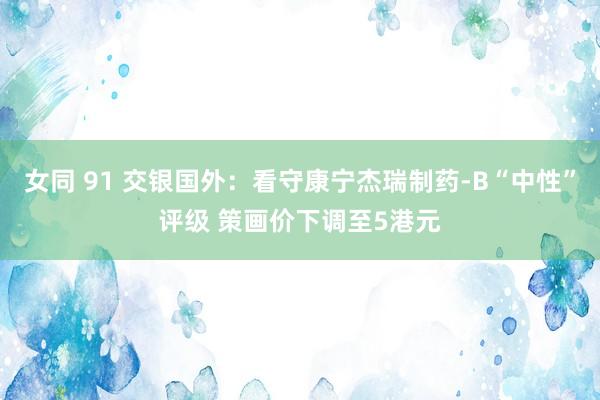 女同 91 交银国外：看守康宁杰瑞制药-B“中性”评级 策画价下调至5港元